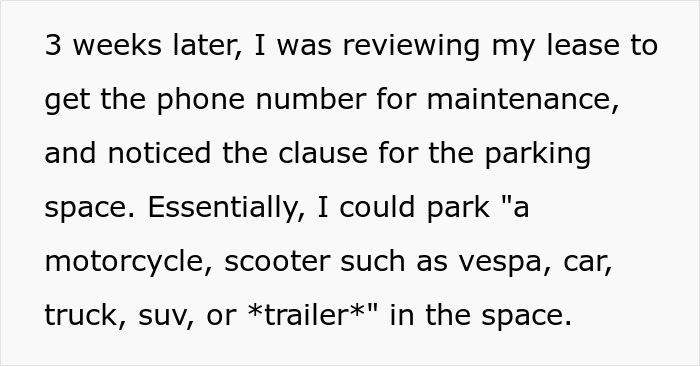 3 weeks later, I was reviewing my lease to get the phone number for maintenance, and noticed the clause for the parking space. Essentially, I could park "a motorcycle, scooter such as vespa, car, truck, suv, or *trailer*" in the space.